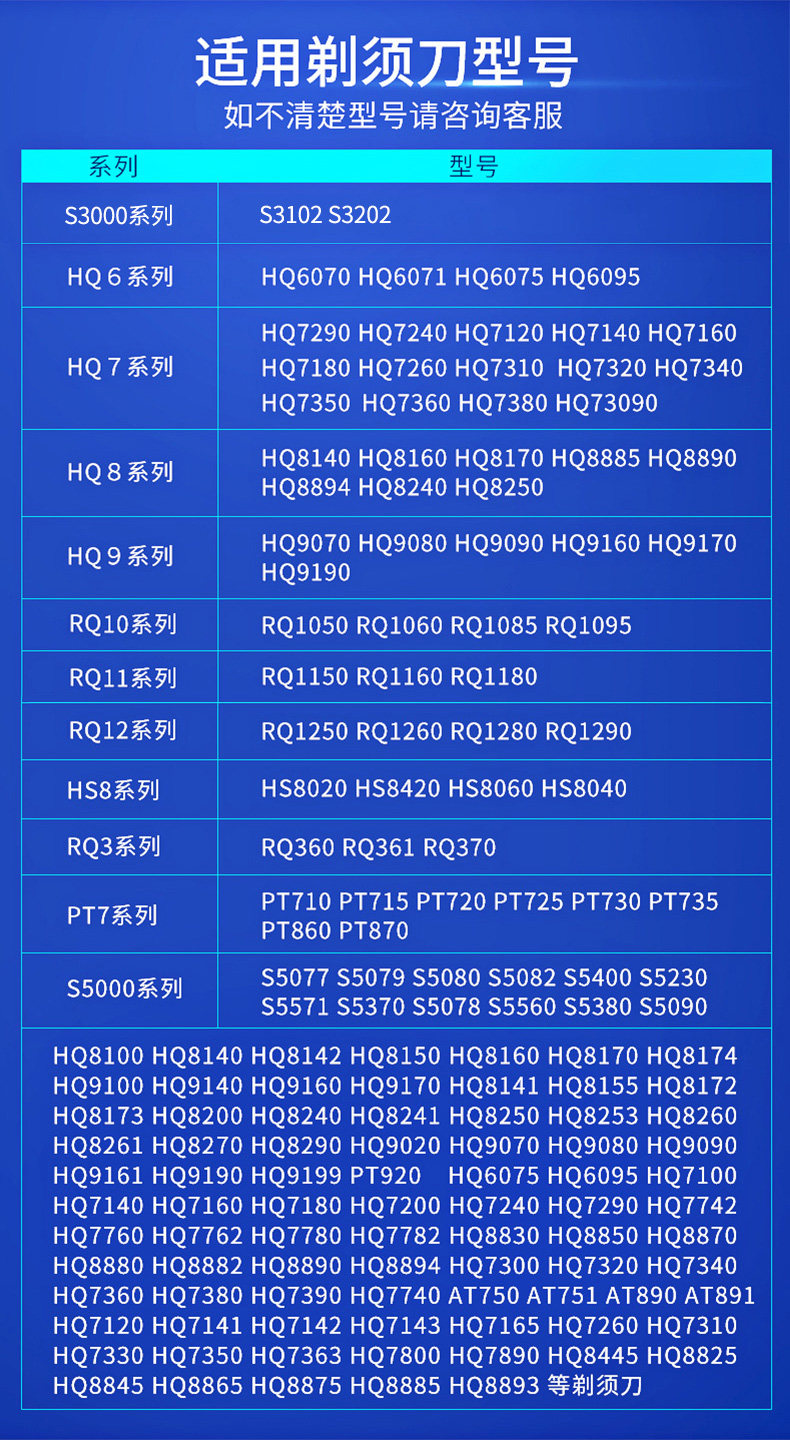 适用剃须刀型号
如不清楚型号请咨询客服

| 系列 | 型号 |
|---|---|
| S3000系列 | S3102 S3202 |
| HQ 6 系列 | HQ6070 HQ6071 HQ6075 HQ6095 |
| HQ 7 系列 | HQ7290 HQ7240 HQ7120 HQ7140 HQ7160 HQ7180 HQ7260 HQ7310 HQ7320 HQ7340 HQ7350 HQ7360 HQ7380 HQ73090 |
| HQ 8 系列 | HQ8140 HQ8160 HQ8170 HQ8885 HQ8890 HQ8894 HQ8240 HQ8250 |
| HQ 9 系列 | HQ9070 HQ9080 HQ9090 HQ9160 HQ9170 HQ9190 |
| RQ10系列 | RQ1050 RQ1060 RQ1085 RQ1095 |
| RQ11系列 | RQ1150 RQ1160 RQ1180 |
| RQ12系列 | RQ1250 RQ1260 RQ1280 RQ1290 |
| HS8系列 | HS8020 HS8420 HS8060 HS8040 |
| RQ3系列 | RQ360 RQ361 RQ370 |
| PT7系列 | PT710 PT715 PT720 PT725 PT730 PT735 PT860 PT870 |
| S5000系列 | S5077 S5079 S5080 S5082 S5400 S5230 S5571 S5370 S5078 S5560 S5380 S5090 |

HQ8100 HQ8140 HQ8142 HQ8150 HQ8160 HQ8170 HQ8174 HQ9100 HQ9140 HQ9160 HQ9170 HQ8141 HQ8155 HQ8172 HQ8173 HQ8200 HQ8240 HQ8241 HQ8250 HQ8253 HQ8260 HQ8261 HQ8270 HQ8290 HQ9020 HQ9070 HQ9080 HQ9090 HQ9161 HQ9190 HQ9199 PT920 HQ6075 HQ6095 HQ7100 HQ7140 HQ7160 HQ7180 HQ7200 HQ7240 HQ7290 HQ7742 HQ7760 HQ7762 HQ7780 HQ7782 HQ8830 HQ8850 HQ8870 HQ8880 HQ8882 HQ8890 HQ8894 HQ7300 HQ7320 HQ7340 HQ7360 HQ7380 HQ7390 HQ7740 AT750 AT751 AT890 AT891 HQ7120 HQ7141 HQ7142 HQ7143 HQ7165 HQ7260 HQ7310 HQ7330 HQ7350 HQ7363 HQ7800 HQ7890 HQ8445 HQ8825 HQ8845 HQ8865 HQ8875 HQ8885 HQ8893 等剃须刀